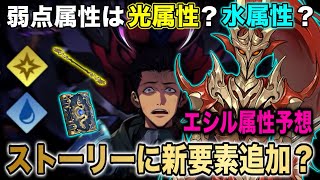 弱点属性は光属性？水属性？

エシル属性予想

ストーリーに新要素追加？